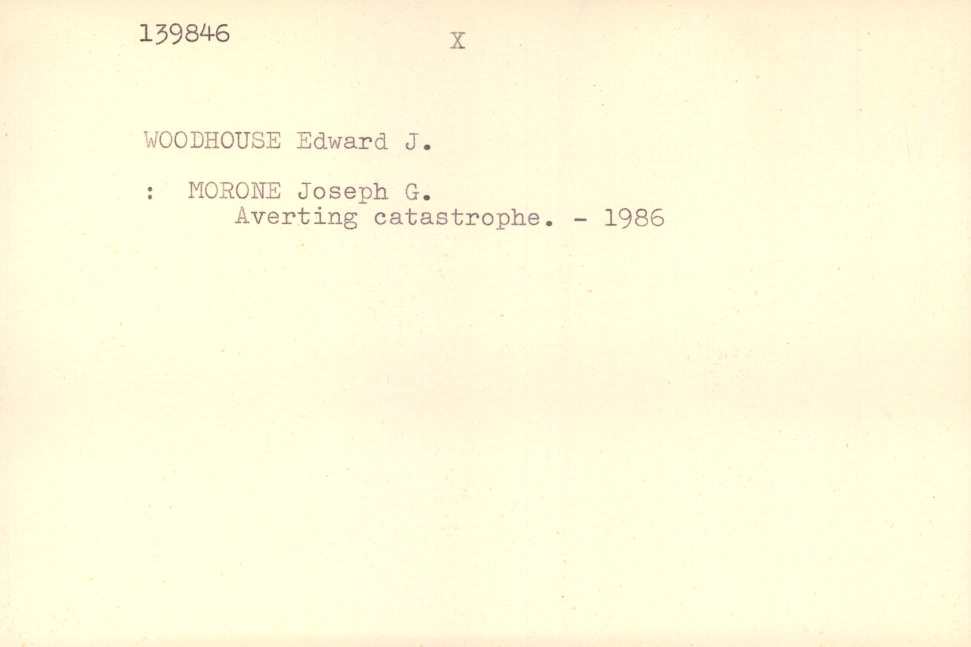 139846 X

WOODHOUSE Edward J.

: MORONE Joseph G.
Averting catastrophe. - 1986